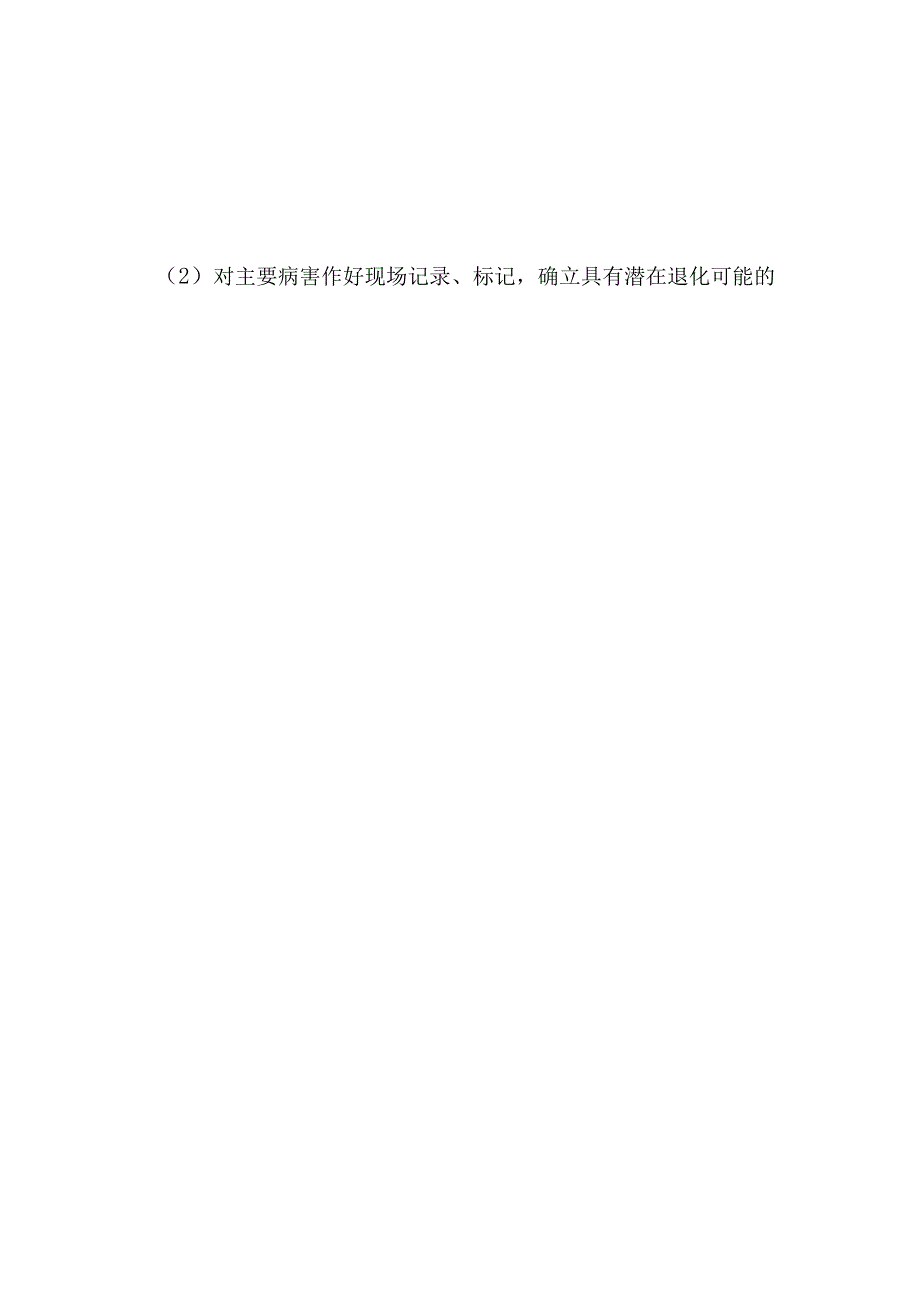 （2）对主要病害作好现场记录、标记，确立具有潜在退化可能的